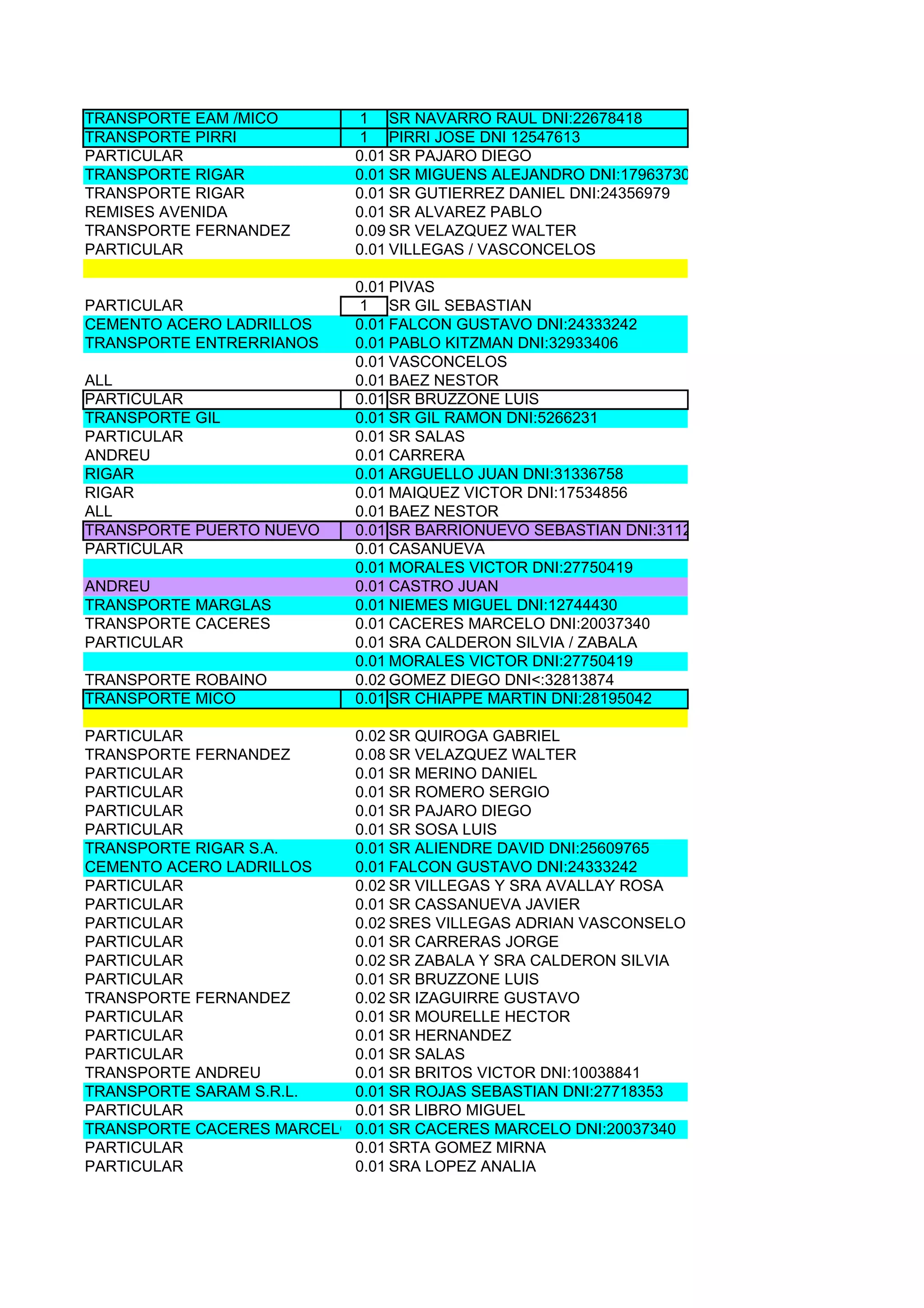 | | | |
|---|---|---|
| TRANSPORTE EAM /MICO | 1 | SR NAVARRO RAUL DNI:22678418 |
| TRANSPORTE PIRRI | 1 | PIRRI JOSE DNI 12547613 |
| PARTICULAR | 0.01 | SR PAJARO DIEGO |
| TRANSPORTE RIGAR | 0.01 | SR MIGUENS ALEJANDRO DNI:17963730 |
| TRANSPORTE RIGAR | 0.01 | SR GUTIERREZ DANIEL DNI:24356979 |
| REMISES AVENIDA | 0.01 | SR ALVAREZ PABLO |
| TRANSPORTE FERNANDEZ | 0.09 | SR VELAZQUEZ WALTER |
| PARTICULAR | 0.01 | VILLEGAS / VASCONCELOS |
| | | |
| | 0.01 | PIVAS |
| PARTICULAR | 1 | SR GIL SEBASTIAN |
| CEMENTO ACERO LADRILLOS | 0.01 | FALCON GUSTAVO DNI:24333242 |
| TRANSPORTE ENTRERRIANOS | 0.01 | PABLO KITZMAN DNI:32933406 |
| | 0.01 | VASCONCELOS |
| ALL | 0.01 | BAEZ NESTOR |
| PARTICULAR | 0.01 | SR BRUZZONE LUIS |
| TRANSPORTE GIL | 0.01 | SR GIL RAMON DNI:5266231 |
| PARTICULAR | 0.01 | SR SALAS |
| ANDREU | 0.01 | CARRERA |
| RIGAR | 0.01 | ARGUELLO JUAN DNI:31336758 |
| RIGAR | 0.01 | MAIQUEZ VICTOR DNI:17534856 |
| ALL | 0.01 | BAEZ NESTOR |
| TRANSPORTE PUERTO NUEVO | 0.01 | SR BARRIONUEVO SEBASTIAN DNI:3112 |
| PARTICULAR | 0.01 | CASANUEVA |
| | 0.01 | MORALES VICTOR DNI:27750419 |
| ANDREU | 0.01 | CASTRO JUAN |
| TRANSPORTE MARGLAS | 0.01 | NIEMES MIGUEL DNI:12744430 |
| TRANSPORTE CACERES | 0.01 | CACERES MARCELO DNI:20037340 |
| PARTICULAR | 0.01 | SRA CALDERON SILVIA / ZABALA |
| | 0.01 | MORALES VICTOR DNI:27750419 |
| TRANSPORTE ROBAINO | 0.02 | GOMEZ DIEGO DNI<:32813874 |
| TRANSPORTE MICO | 0.01 | SR CHIAPPE MARTIN DNI:28195042 |
| | | |
| PARTICULAR | 0.02 | SR QUIROGA GABRIEL |
| TRANSPORTE FERNANDEZ | 0.08 | SR VELAZQUEZ WALTER |
| PARTICULAR | 0.01 | SR MERINO DANIEL |
| PARTICULAR | 0.01 | SR ROMERO SERGIO |
| PARTICULAR | 0.01 | SR PAJARO DIEGO |
| PARTICULAR | 0.01 | SR SOSA LUIS |
| TRANSPORTE RIGAR S.A. | 0.01 | SR ALIENDRE DAVID DNI:25609765 |
| CEMENTO ACERO LADRILLOS | 0.01 | FALCON GUSTAVO DNI:24333242 |
| PARTICULAR | 0.02 | SR VILLEGAS Y SRA AVALLAY ROSA |
| PARTICULAR | 0.01 | SR CASSANUEVA JAVIER |
| PARTICULAR | 0.02 | SRES VILLEGAS ADRIAN VASCONSELO |
| PARTICULAR | 0.01 | SR CARRERAS JORGE |
| PARTICULAR | 0.02 | SR ZABALA Y SRA CALDERON SILVIA |
| PARTICULAR | 0.01 | SR BRUZZONE LUIS |
| TRANSPORTE FERNANDEZ | 0.02 | SR IZAGUIRRE GUSTAVO |
| PARTICULAR | 0.01 | SR MOURELLE HECTOR |
| PARTICULAR | 0.01 | SR HERNANDEZ |
| PARTICULAR | 0.01 | SR SALAS |
| TRANSPORTE ANDREU | 0.01 | SR BRITOS VICTOR DNI:10038841 |
| TRANSPORTE SARAM S.R.L. | 0.01 | SR ROJAS SEBASTIAN DNI:27718353 |
| PARTICULAR | 0.01 | SR LIBRO MIGUEL |
| TRANSPORTE CACERES MARCEL | 0.01 | SR CACERES MARCELO DNI:20037340 |
| PARTICULAR | 0.01 | SRTA GOMEZ MIRNA |
| PARTICULAR | 0.01 | SRA LOPEZ ANALIA |